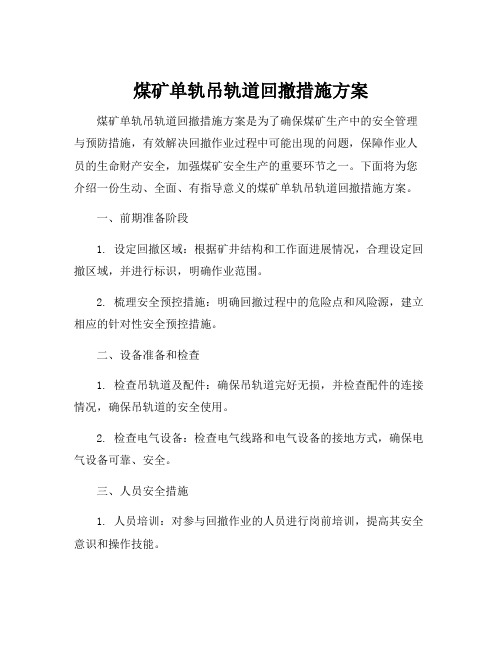 煤矿单轨吊轨道回撤措施方案

煤矿单轨吊轨道回撤措施方案是为了确保煤矿生产中的安全管理与预防措施，有效解决回撤作业过程中可能出现的问题，保障作业人员的生命财产安全，加强煤矿安全生产的重要环节之一。下面将为您介绍一份生动、全面、有指导意义的煤矿单轨吊轨道回撤措施方案。

一、前期准备阶段

1. 设定回撤区域：根据矿井结构和工作面进展情况，合理设定回撤区域，并进行标识，明确作业范围。

2. 梳理安全预控措施：明确回撤过程中的危险点和风险源，建立相应的针对性安全预控措施。

二、设备准备和检查

1. 检查吊轨道及配件：确保吊轨道完好无损，并检查配件的连接情况，确保吊轨道的安全使用。

2. 检查电气设备：检查电气线路和电气设备的接地方式，确保电气设备可靠、安全。

三、人员安全措施

1. 人员培训：对参与回撤作业的人员进行岗前培训，提高其安全意识和操作技能。